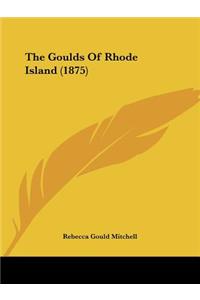 The Goulds Of Rhode Island (1875)

Rebecca Gould Mitchell